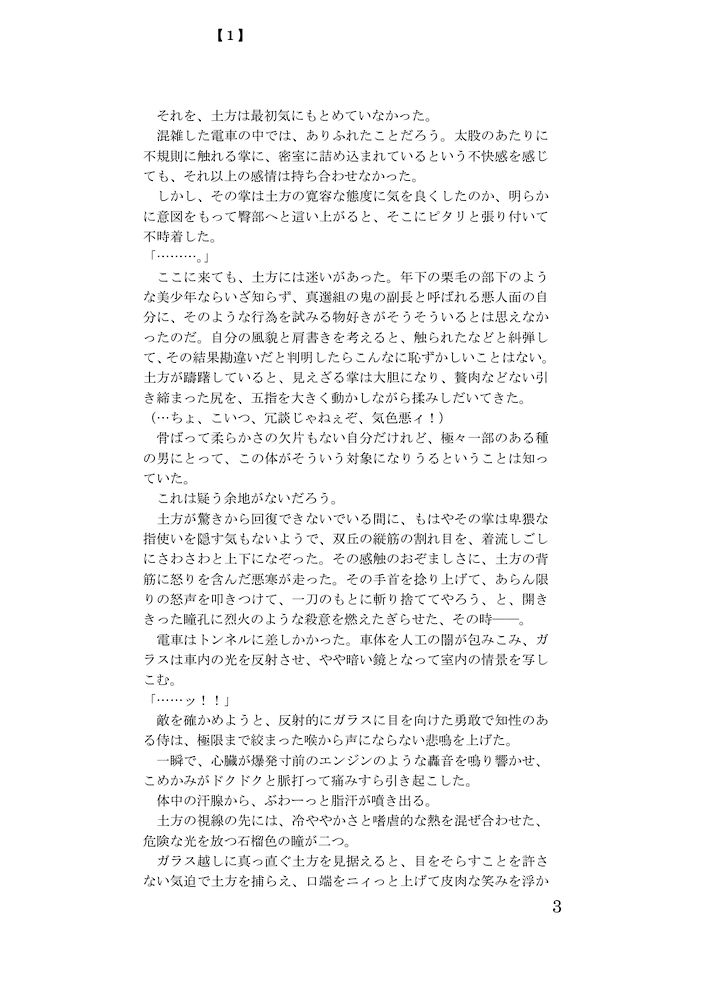 【1】

それを、土方は最初気にもとめていなかった。
混雑した電車の中では、ありふれたことだろう。太股のあたりに不規則に触れる掌に、密室に詰め込まれているという不快感を感じても、それ以上の感情は持ち合わせなかった。
しかし、その掌は土方の寛容な態度に気を良くしたのか、明らかに意図をもって臀部へと這い上がると、そこにピタリと張り付いて不時着した。
「………。」
ここに来ても、土方には迷いがあった。年下の栗毛の部下のような美少年ならいざ知らず、真選組の鬼の副長と呼ばれる悪人面の自分に、そのような行為を試みる物好きがそうそういるとは思えなかったのだ。自分の風貌と肩書きを考えると、触られたなどと糾弾して、その結果勘違いだと判明したらこんなに恥ずかしいことはない。土方が躊躇していると、見えざる掌は大胆になり、贅肉などない引き締まった尻を、五指を大きく動かしながら揉みしだいてきた。
（…ちょ、こいつ、冗談じゃねぇぞ、気色悪ィ！）
骨ばって柔らかさの欠片もない自分だけれど、極々一部のある種の男にとって、この体がそういう対象になりうるということは知っていた。
これは疑う余地がないだろう。
土方が驚きから回復できないでいる間に、もはやその掌は卑猥な指使いを隠す気もないようで、双丘の縦筋の割れ目を、着流しごしにさわさわと上下になぞった。その感触のおぞましさに、土方の背筋に怒りを含んだ悪寒が走った。その手首を捻り上げて、あらん限りの怒声を叩きつけて、一刀のもとに斬り捨ててやろう、と、開ききった瞳孔に烈火のような殺意を燃えたぎらせた、その時――。
電車はトンネルに差しかかった。車体を人工の闇が包みこみ、ガラスは車内の光を反射させ、やや暗い鏡となって室内の情景を写しこむ。
「……ッ！！」
敵を確かめようと、反射的にガラスに目を向けた勇敢で知性のある侍は、極限まで絞まった喉から声にならない悲鳴を上げた。
一瞬で、心臓が爆発寸前のエンジンのような轟音を鳴り響かせ、こめかみがドクドクと脈打って痛みすら引き起こした。
体中の汗腺から、ぶわーっと脂汗が噴き出る。
土方の視線の先には、冷ややかさと嗜虐的な熱を混ぜ合わせた、危険な光を放つ石榴色の瞳が二つ。
ガラス越しに真っ直ぐ土方を見据えると、目をそらすことを許さない気迫で土方を捕らえ、口端をニィっと上げて皮肉な笑みを浮か

3